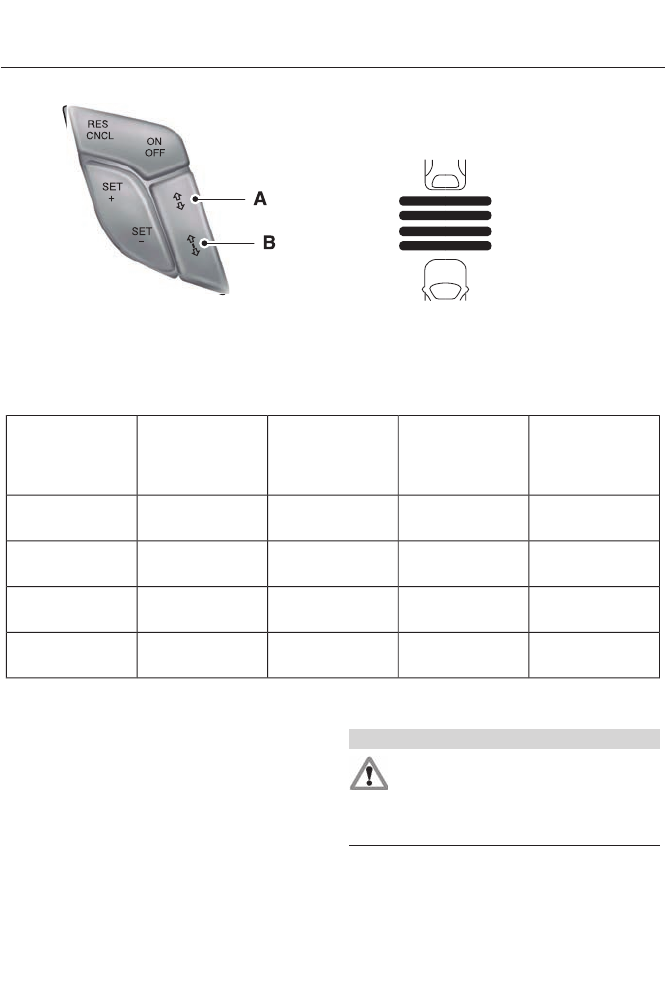 RES
CNCL

ON
OFF

SET
+

SET
-

A

B